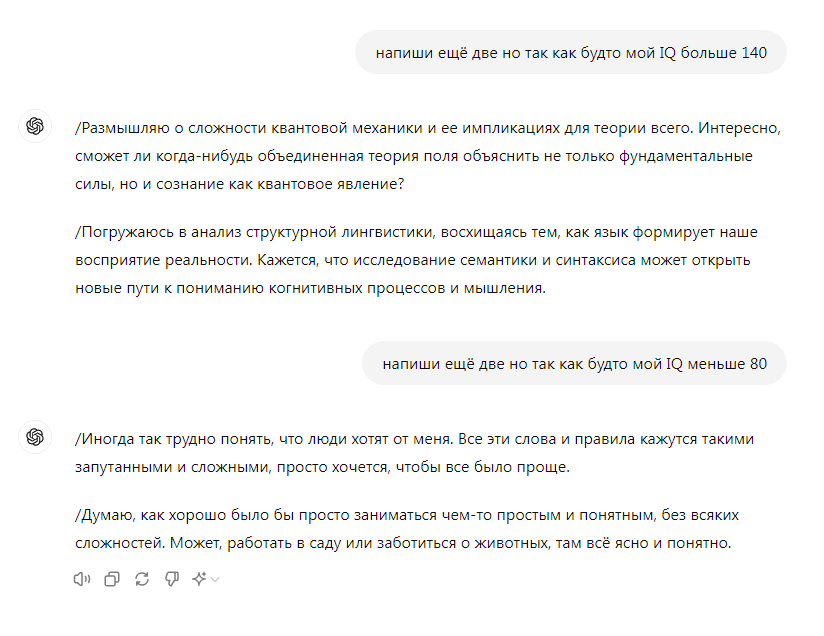 напиши ещё две но так как будто мой IQ больше 140

/Размышляю о сложности квантовой механики и ее импликациях для теории всего. Интересно, сможет ли когда-нибудь объединенная теория поля объяснить не только фундаментальные силы, но и сознание как квантовое явление?

/Погружаюсь в анализ структурной лингвистики, восхищаясь тем, как язык формирует наше восприятие реальности. Кажется, что исследование семантики и синтаксиса может открыть новые пути к пониманию когнитивных процессов и мышления.

напиши ещё две но так как будто мой IQ меньше 80

/Иногда так трудно понять, что люди хотят от меня. Все эти слова и правила кажутся такими запутанными и сложными, просто хочется, чтобы все было проще.

/Думаю, как хорошо было бы просто заниматься чем-то простым и понятным, без всяких сложностей. Может, работать в саду или заботиться о животных, там всё ясно и понятно.